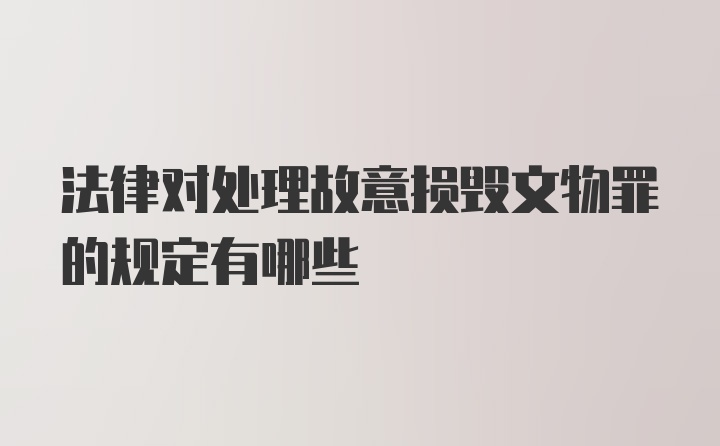 法律对处理故意损毁文物罪的规定有哪些